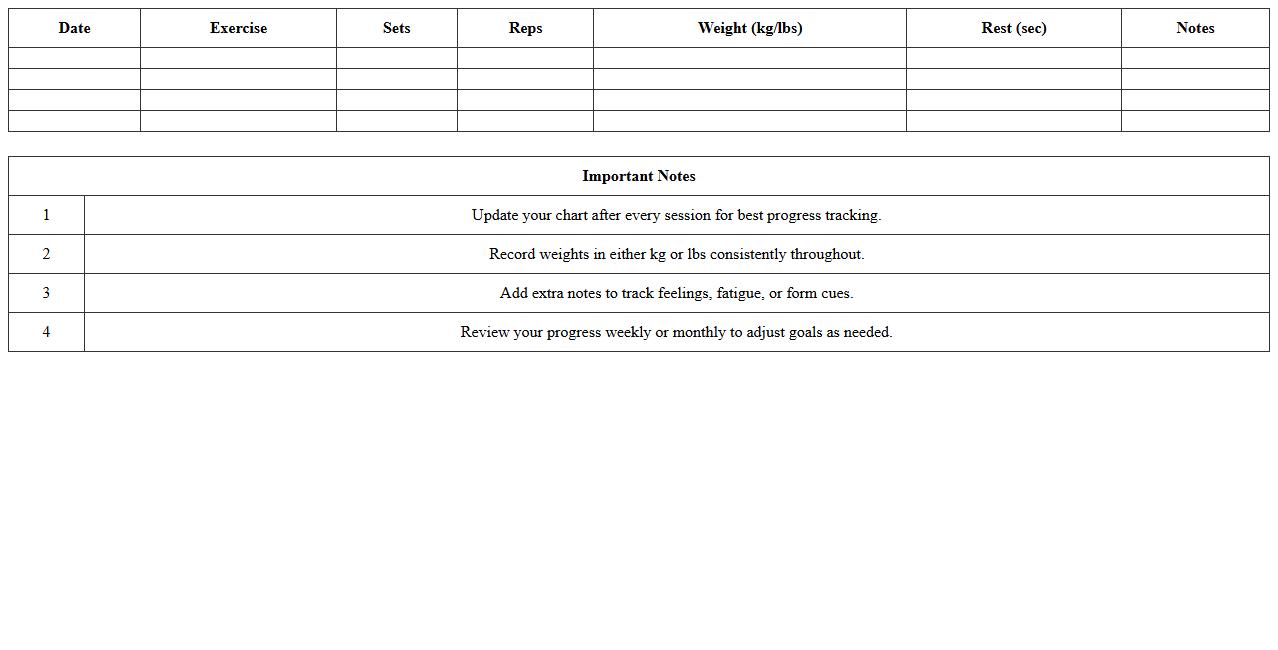 | Date | Exercise | Sets | Reps | Weight (kg/lbs) | Rest (sec) | Notes |
|---|---|---|---|---|---|---|
| | | | | | | |
| | | | | | | |
| | | | | | | |
| | | | | | | |

| Important Notes | |
|---|---|
| 1 | Update your chart after every session for best progress tracking. |
| 2 | Record weights in either kg or lbs consistently throughout. |
| 3 | Add extra notes to track feelings, fatigue, or form cues. |
| 4 | Review your progress weekly or monthly to adjust goals as needed. |